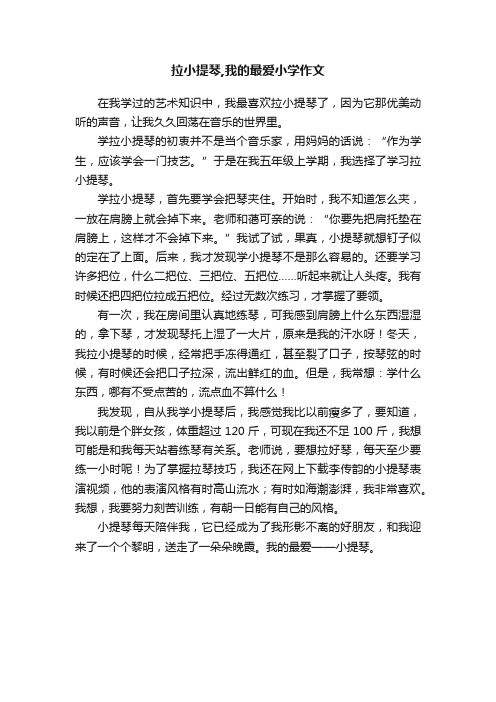 拉小提琴,我的最爱小学作文

在我学过的艺术知识中，我最喜欢拉小提琴了，因为它那优美动听的声音，让我久久回荡在音乐的世界里。

学拉小提琴的初衷并不是当个音乐家，用妈妈的话说：“作为学生，应该学会一门技艺。”于是在我五年级上学期，我选择了学习拉小提琴。

学拉小提琴，首先要学会把琴夹住。开始时，我不知道怎么夹，一放在肩膀上就会掉下来。老师和蔼可亲的说：“你要先把肩托垫在肩膀上，这样才不会掉下来。”我试了试，果真，小提琴就想钉子似的定在了上面。后来，我才发现学小提琴不是那么容易的。还要学习许多把位，什么二把位、三把位、五把位……听起来就让人头疼。我有时候还把四把位拉成五把位。经过无数次练习，才掌握了要领。

有一次，我在房间里认真地练琴，可我感到肩膀上什么东西湿湿的，拿下琴，才发现琴托上湿了一大片，原来是我的汗水呀！冬天，我拉小提琴的时候，经常把手冻得通红，甚至裂了口子，按琴弦的时候，有时候还会把口子拉深，流出鲜红的血。但是，我常想：学什么东西，哪有不受点苦的，流点血不算什么！

我发现，自从我学小提琴后，我感觉我比以前瘦多了，要知道，我以前是个胖女孩，体重超过 120 斤，可现在我还不足 100 斤，我想可能是和我每天站着练琴有关系。老师说，要想拉好琴，每天至少要练一小时呢！为了掌握拉琴技巧，我还在网上下载李传韵的小提琴表演视频，他的表演风格有时高山流水；有时如海潮澎湃，我非常喜欢。我想，我要努力刻苦训练，有朝一日能有自己的风格。

小提琴每天陪伴我，它已经成为了我形影不离的好朋友，和我迎来了一个个黎明，送走了一朵朵晚霞。我的最爱——小提琴。